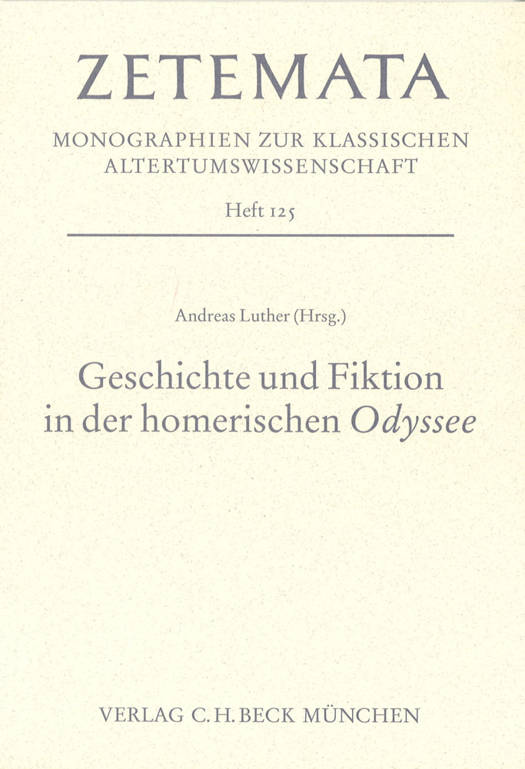 ZETEMATA

MONOGRAPHIEN ZUR KLASSISCHEN ALTERTUMSWISSENSCHAFT

Heft 125

Andreas Luther (Hrsg.)

Geschichte und Fiktion in der homerischen Odyssee

VERLAG C.H.BECK MÜNCHEN